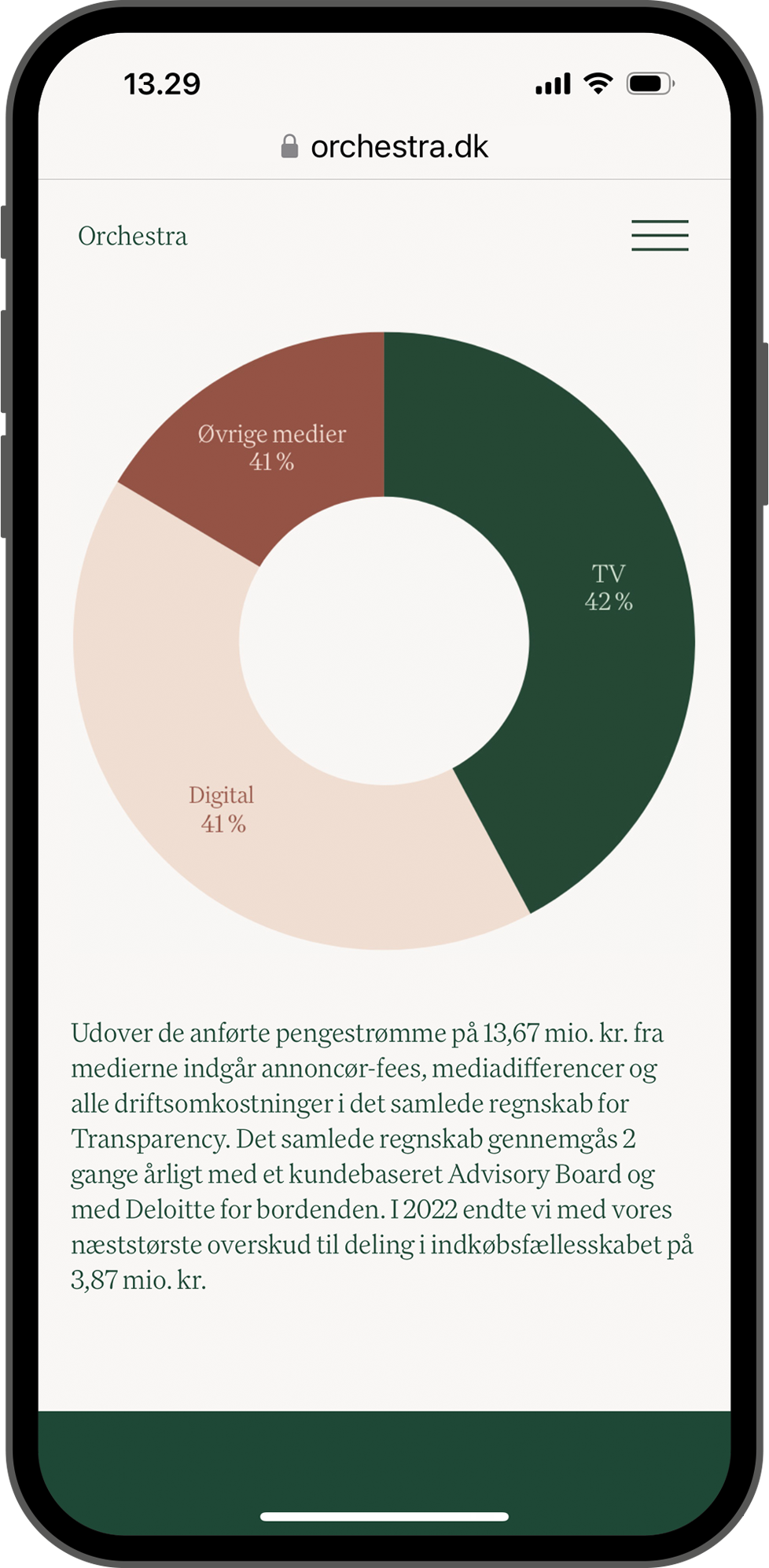 13.29

orchestra.dk

Orchestra

Øvrige medier
41 %

TV
42 %

Digital
41 %

Udover de anførte pengestrømme på 13,67 mio. kr. fra medierne indgår annoncør-fees, mediadifferencer og alle driftsomkostninger i det samlede regnskab for Transparency. Det samlede regnskab gennemgås 2 gange årligt med et kundebaseret Advisory Board og med Deloitte for bordenden. I 2022 endte vi med vores næststørste overskud til deling i indkøbsfællesskabet på 3,87 mio. kr.